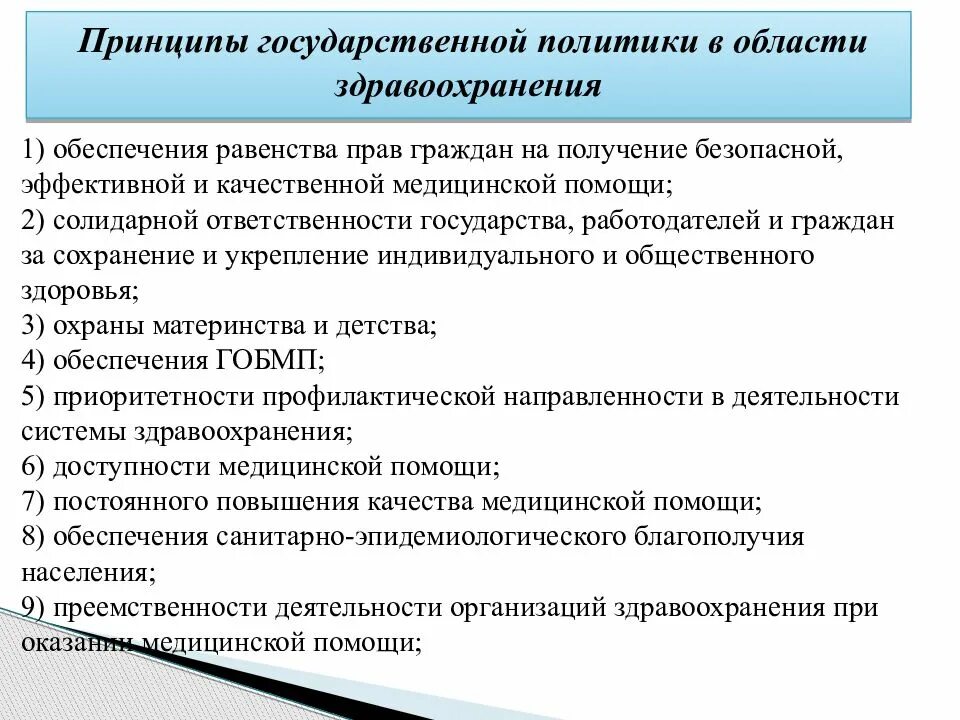 Принципы государственной политики в области здравоохранения

1) обеспечения равенства прав граждан на получение безопасной, эффективной и качественной медицинской помощи;
2) солидарной ответственности государства, работодателей и граждан за сохранение и укрепление индивидуального и общественного здоровья;
3) охраны материнства и детства;
4) обеспечения ГОБМП;
5) приоритетности профилактической направленности в деятельности системы здравоохранения;
6) доступности медицинской помощи;
7) постоянного повышения качества медицинской помощи;
8) обеспечения санитарно-эпидемиологического благополучия населения;
9) преемственности деятельности организаций здравоохранения при оказании медицинской помощи;